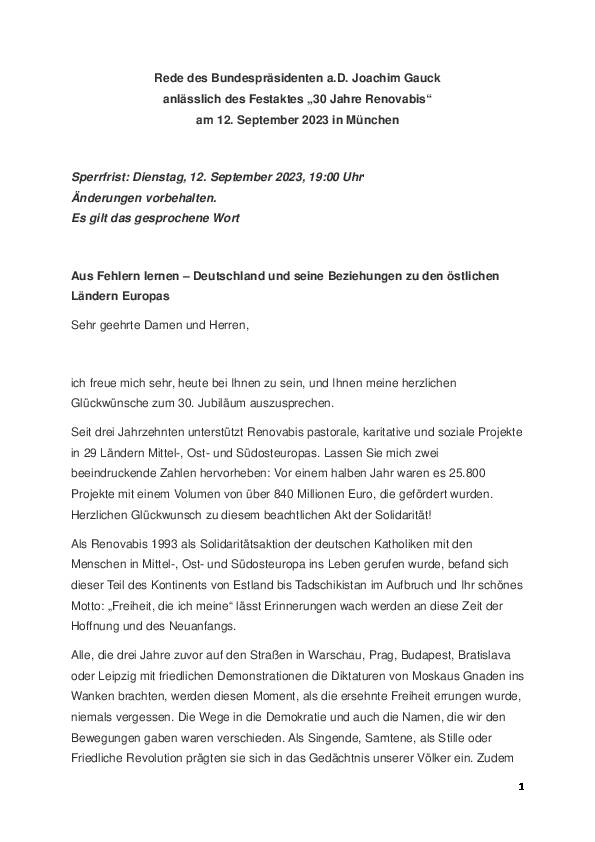 Rede des Bundespräsidenten a.D. Joachim Gauck
anlässlich des Festaktes „30 Jahre Renovabis“
am 12. September 2023 in München

Sperrfrist: Dienstag, 12. September 2023, 19:00 Uhr
Änderungen vorbehalten.
Es gilt das gesprochene Wort

Aus Fehlern lernen – Deutschland und seine Beziehungen zu den östlichen Ländern Europas

Sehr geehrte Damen und Herren,

ich freue mich sehr, heute bei Ihnen zu sein, und Ihnen meine herzlichen Glückwünsche zum 30. Jubiläum auszusprechen.

Seit drei Jahrzehnten unterstützt Renovabis pastorale, karitative und soziale Projekte in 29 Ländern Mittel-, Ost- und Südosteuropas. Lassen Sie mich zwei beeindruckende Zahlen hervorheben: Vor einem halben Jahr waren es 25.800 Projekte mit einem Volumen von über 840 Millionen Euro, die gefördert wurden. Herzlichen Glückwunsch zu diesem beachtlichen Akt der Solidarität!

Als Renovabis 1993 als Solidaritätsaktion der deutschen Katholiken mit den Menschen in Mittel-, Ost- und Südosteuropa ins Leben gerufen wurde, befand sich dieser Teil des Kontinents von Estland bis Tadschikistan im Aufbruch und Ihr schönes Motto: „Freiheit, die ich meine“ lässt Erinnerungen wach werden an diese Zeit der Hoffnung und des Neuanfangs.

Alle, die drei Jahre zuvor auf den Straßen in Warschau, Prag, Budapest, Bratislava oder Leipzig mit friedlichen Demonstrationen die Diktaturen von Moskaus Gnaden ins Wanken brachten, werden diesen Moment, als die ersehnte Freiheit errungen wurde, niemals vergessen. Die Wege in die Demokratie und auch die Namen, die wir den Bewegungen gaben waren verschieden. Als Singende, Samtene, als Stille oder Friedliche Revolution prägten sie sich in das Gedächtnis unserer Völker ein. Zudem

1